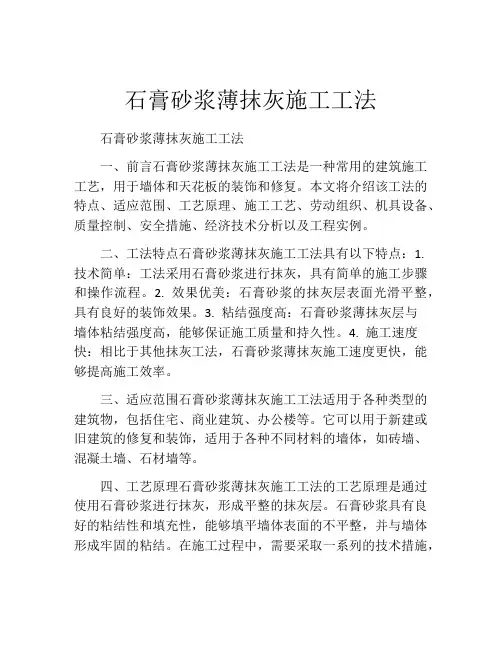 石膏砂浆薄抹灰施工工法

石膏砂浆薄抹灰施工工法

一、前言石膏砂浆薄抹灰施工工法是一种常用的建筑施工工艺，用于墙体和天花板的装饰和修复。本文将介绍该工法的特点、适应范围、工艺原理、施工工艺、劳动组织、机具设备、质量控制、安全措施、经济技术分析以及工程实例。

二、工法特点石膏砂浆薄抹灰施工工法具有以下特点：1. 技术简单：工法采用石膏砂浆进行抹灰，具有简单的施工步骤和操作流程。2. 效果优美：石膏砂浆的抹灰层表面光滑平整，具有良好的装饰效果。3. 粘结强度高：石膏砂浆薄抹灰层与墙体粘结强度高，能够保证施工质量和持久性。4. 施工速度快：相比于其他抹灰工法，石膏砂浆薄抹灰施工速度更快，能够提高施工效率。

三、适应范围石膏砂浆薄抹灰施工工法适用于各种类型的建筑物，包括住宅、商业建筑、办公楼等。它可以用于新建或旧建筑的修复和装饰，适用于各种不同材料的墙体，如砖墙、混凝土墙、石材墙等。

四、工艺原理石膏砂浆薄抹灰施工工法的工艺原理是通过使用石膏砂浆进行抹灰，形成平整的抹灰层。石膏砂浆具有良好的粘结性和填充性，能够填平墙体表面的不平整，并与墙体形成牢固的粘结。在施工过程中，需要采取一系列的技术措施，